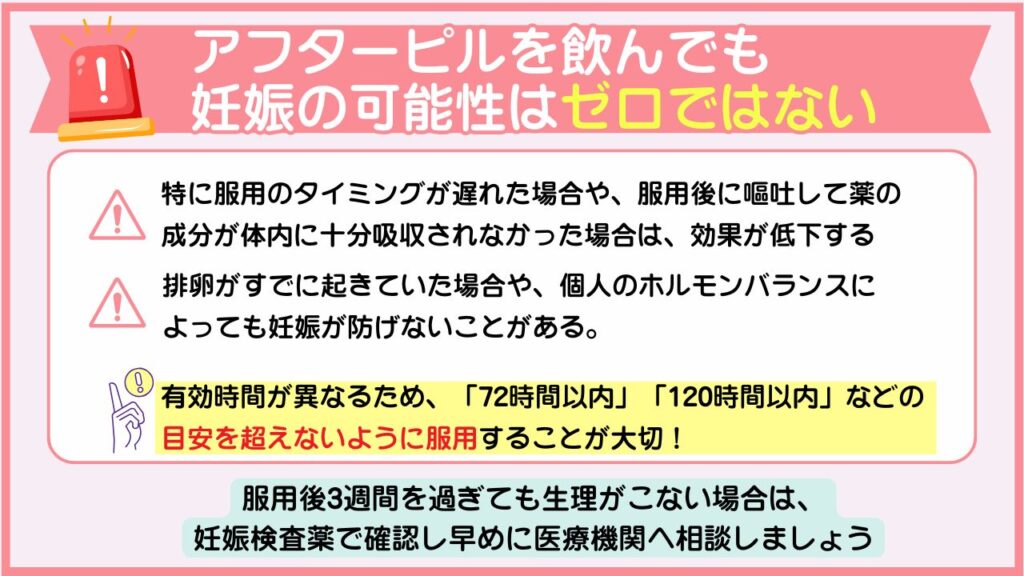 アフターピルを飲んでも
妊娠の可能性はゼロではない

特に服用のタイミングが遅れた場合や、服用後に嘔吐して薬の成分が体内に十分吸収されなかった場合は、効果が低下する

排卵がすでに起きていた場合や、個人のホルモンバランスによっても妊娠が防げないことがある。

有効時間が異なるため、「72時間以内」「120時間以内」などの目安を超えないように服用することが大切！

服用後3週間を過ぎても生理がこない場合は、
妊娠検査薬で確認し早めに医療機関へ相談しましょう